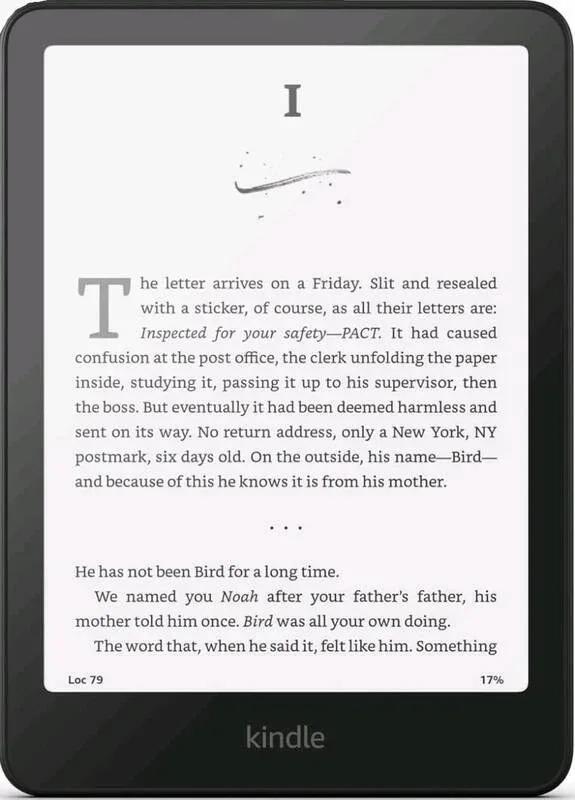 I

The letter arrives on a Friday. Slit and resealed with a sticker, of course, as all their letters are: Inspected for your safety—PACT. It had caused confusion at the post office, the clerk unfolding the paper inside, studying it, passing it up to his supervisor, then the boss. But eventually it had been deemed harmless and sent on its way. No return address, only a New York, NY postmark, six days old. On the outside, his name—Bird—and because of this he knows it is from his mother.

. . .

He has not been Bird for a long time.

We named you Noah after your father's father, his mother told him once. Bird was all your own doing.

The word that, when he said it, felt like him. Something

Loc 79

17%

kindle